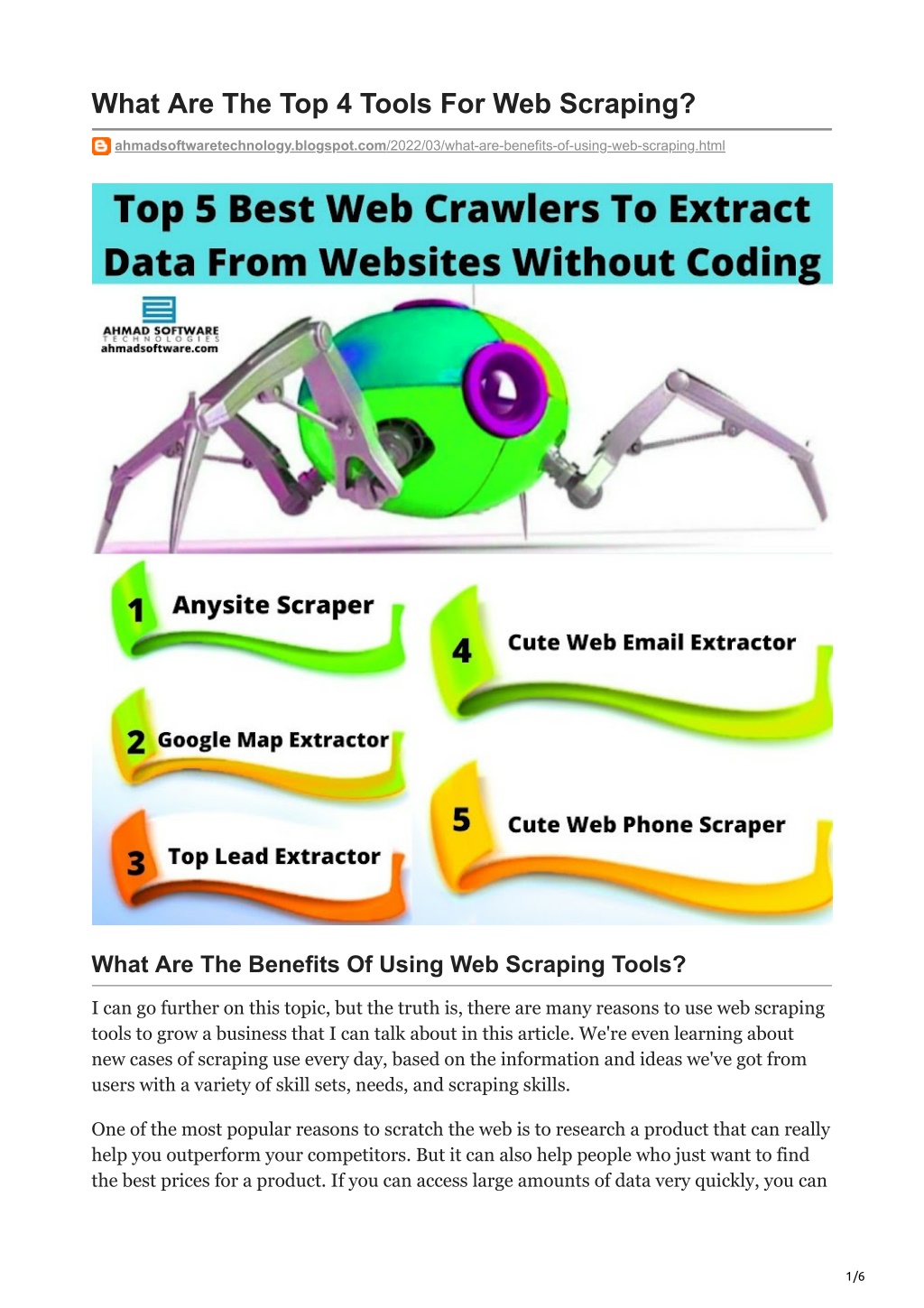 What Are The Top 4 Tools For Web Scraping?

ahmadsoftwaretechnology.blogspot.com/2022/03/what-are-benefits-of-using-web-scraping.html

Top 5 Best Web Crawlers To Extract Data From Websites Without Coding

AHMAD SOFTWARE TECHNOLOGIES
ahmadsoftware.com

1 Anysite Scraper

2 Google Map Extractor

3 Top Lead Extractor

4 Cute Web Email Extractor

5 Cute Web Phone Scraper

What Are The Benefits Of Using Web Scraping Tools?

I can go further on this topic, but the truth is, there are many reasons to use web scraping tools to grow a business that I can talk about in this article. We're even learning about new cases of scraping use every day, based on the information and ideas we've got from users with a variety of skill sets, needs, and scraping skills.

One of the most popular reasons to scratch the web is to research a product that can really help you outperform your competitors. But it can also help people who just want to find the best prices for a product. If you can access large amounts of data very quickly, you can

1/6